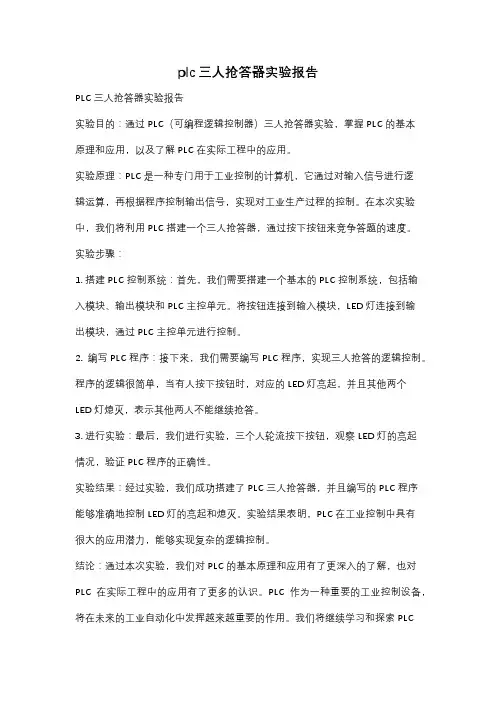 plc 三人抢答器实验报告

PLC 三人抢答器实验报告

实验目的：通过 PLC（可编程逻辑控制器）三人抢答器实验，掌握 PLC 的基本原理和应用，以及了解 PLC 在实际工程中的应用。

实验原理：PLC 是一种专门用于工业控制的计算机，它通过对输入信号进行逻辑运算，再根据程序控制输出信号，实现对工业生产过程的控制。在本次实验中，我们将利用 PLC 搭建一个三人抢答器，通过按下按钮来竞争答题的速度。

实验步骤：

1. 搭建 PLC 控制系统：首先，我们需要搭建一个基本的 PLC 控制系统，包括输入模块、输出模块和 PLC 主控单元。将按钮连接到输入模块，LED 灯连接到输出模块，通过 PLC 主控单元进行控制。

2. 编写 PLC 程序：接下来，我们需要编写 PLC 程序，实现三人抢答的逻辑控制。程序的逻辑很简单，当有人按下按钮时，对应的 LED 灯亮起，并且其他两个 LED 灯熄灭，表示其他两人不能继续抢答。

3. 进行实验：最后，我们进行实验，三个人轮流按下按钮，观察 LED 灯的亮起情况，验证 PLC 程序的正确性。

实验结果：经过实验，我们成功搭建了 PLC 三人抢答器，并且编写的 PLC 程序能够准确地控制 LED 灯的亮起和熄灭。实验结果表明，PLC 在工业控制中具有很大的应用潜力，能够实现复杂的逻辑控制。

结论：通过本次实验，我们对 PLC 的基本原理和应用有了更深入的了解，也对 PLC 在实际工程中的应用有了更多的认识。PLC 作为一种重要的工业控制设备，将在未来的工业自动化中发挥越来越重要的作用。我们将继续学习和探索 PLC